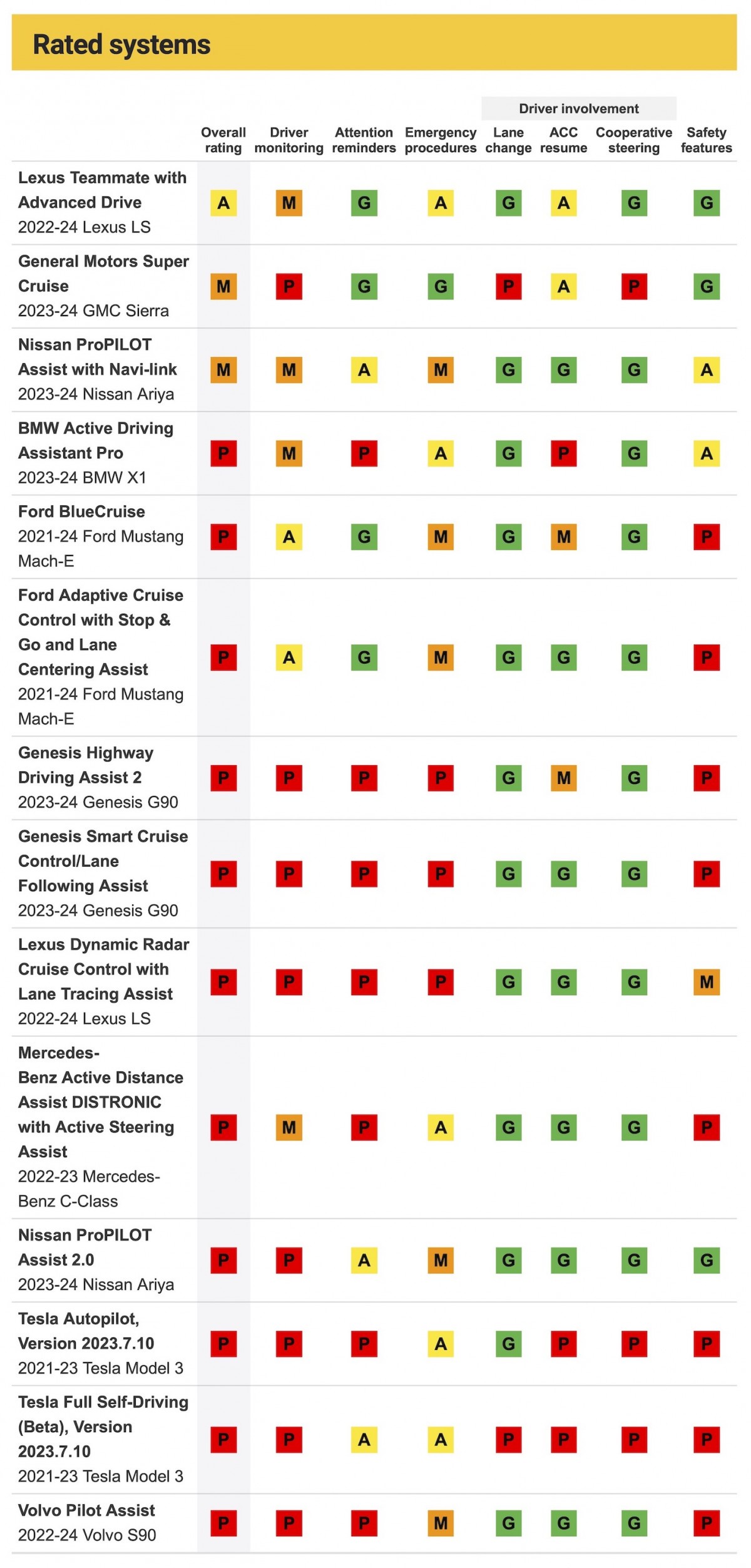 Rated systems

Driver involvement

| | Overall rating | Driver monitoring | Attention reminders | Emergency procedures | Lane change | ACC resume | Cooperative steering | Safety features |
|---|---|---|---|---|---|---|---|---|
| Lexus Teammate with Advanced Drive 2022-24 Lexus LS | A | M | G | A | G | A | G | G |
| General Motors Super Cruise 2023-24 GMC Sierra | M | P | G | G | P | A | P | G |
| Nissan ProPILOT Assist with Navi-link 2023-24 Nissan Ariya | M | M | A | M | G | G | G | A |
| BMW Active Driving Assistant Pro 2023-24 BMW X1 | P | M | P | A | G | P | G | A |
| Ford BlueCruise 2021-24 Ford Mustang Mach-E | P | A | G | M | G | M | G | P |
| Ford Adaptive Cruise Control with Stop & Go and Lane Centering Assist 2021-24 Ford Mustang Mach-E | P | A | G | M | G | G | G | P |
| Genesis Highway Driving Assist 2 2023-24 Genesis G90 | P | P | P | P | G | M | G | P |
| Genesis Smart Cruise Control/Lane Following Assist 2023-24 Genesis G90 | P | P | P | P | G | G | G | P |
| Lexus Dynamic Radar Cruise Control with Lane Tracing Assist 2022-24 Lexus LS | P | P | P | P | G | G | G | M |
| Mercedes-Benz Active Distance Assist DISTRONIC with Active Steering Assist 2022-23 Mercedes-Benz C-Class | P | M | P | A | G | G | G | P |
| Nissan ProPILOT Assist 2.0 2023-24 Nissan Ariya | P | P | A | M | G | G | G | G |
| Tesla Autopilot, Version 2023.7.10 2021-23 Tesla Model 3 | P | P | P | A | G | P | P | P |
| Tesla Full Self-Driving (Beta), Version 2023.7.10 2021-23 Tesla Model 3 | P | P | A | A | P | P | P | P |
| Volvo Pilot Assist 2022-24 Volvo S90 | P | P | P | M | G | G | G | P |